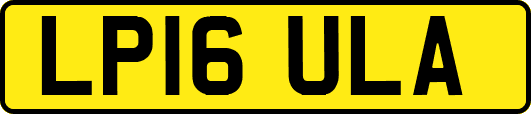 LP16 ULA